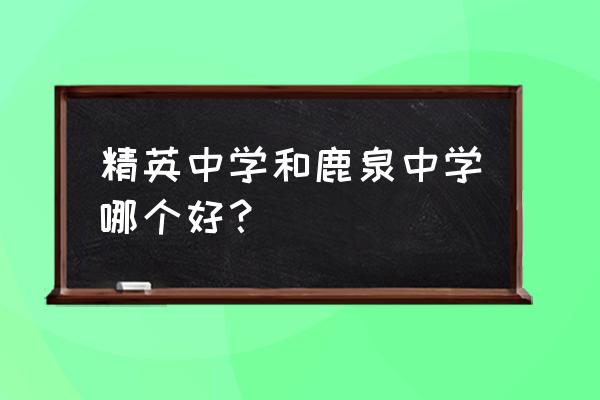 精英中学和鹿泉中学哪个好？